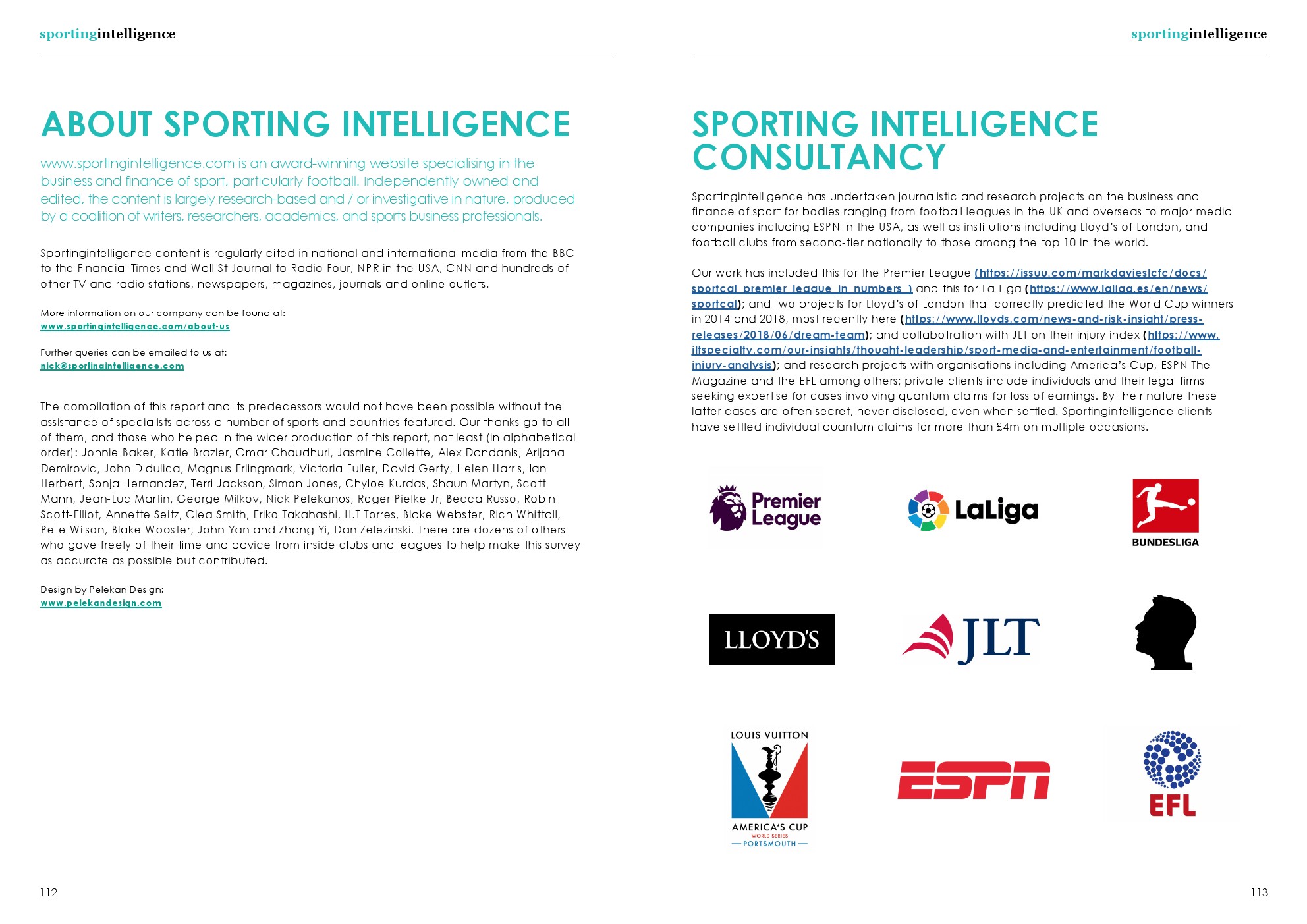 sportingintelligence

ABOUT SPORTING INTELLIGENCE

www.sportingintelligence.com is an award-winning website specialising in the business and finance of sport, particularly football. Independently owned and edited, the content is largely research-based and / or investigative in nature, produced by a coalition of writers, researchers, academics, and sports business professionals.

Sportingintelligence content is regularly cited in national and international media from the BBC to the Financial Times and Wall St Journal to Radio Four, NPR in the USA, CNN and hundreds of other TV and radio stations, newspapers, magazines, journals and online outlets.

More information on our company can be found at:
www.sportingintelligence.com/about-us

Further queries can be emailed to us at:
nick@sportingintelligence.com

The compilation of this report and its predecessors would not have been possible without the assistance of specialists across a number of sports and countries featured. Our thanks go to all of them, and those who helped in the wider production of this report, not least (in alphabetical order): Jonnie Baker, Katie Brazier, Omar Chaudhuri, Jasmine Collette, Alex Dandanis, Arijana Demirovic, John Didulica, Magnus Erlingmark, Victoria Fuller, David Gerty, Helen Harris, Ian Herbert, Sonja Hernandez, Terri Jackson, Simon Jones, Chyloe Kurdas, Shaun Martyn, Scott Mann, Jean-Luc Martin, George Milkov, Nick Pelekanos, Roger Pielke Jr, Becca Russo, Robin Scott-Elliot, Annette Seitz, Clea Smith, Eriko Takahashi, H.T Torres, Blake Webster, Rich Whittall, Pete Wilson, Blake Wooster, John Yan and Zhang Yi, Dan Zelezinski. There are dozens of others who gave freely of their time and advice from inside clubs and leagues to help make this survey as accurate as possible but contributed.

Design by Pelekan Design:
www.pelekandesign.com

112

sportingintelligence

SPORTING INTELLIGENCE CONSULTANCY

Sportingintelligence has undertaken journalistic and research projects on the business and finance of sport for bodies ranging from football leagues in the UK and overseas to major media companies including ESPN in the USA, as well as institutions including Lloyd's of London, and football clubs from second-tier nationally to those among the top 10 in the world.

Our work has included this for the Premier League (https://issuu.com/markdavieslcfc/docs/sportcal_premier_league_in_numbers_) and this for La Liga (https://www.laliga.es/en/news/sportcal); and two projects for Lloyd's of London that correctly predicted the World Cup winners in 2014 and 2018, most recently here (https://www.lloyds.com/news-and-risk-insight/press-releases/2018/06/dream-team); and collabotration with JLT on their injury index (https://www.jltspecialty.com/our-insights/thought-leadership/sport-media-and-entertainment/football-injury-analysis); and research projects with organisations including America's Cup, ESPN The Magazine and the EFL among others; private clients include individuals and their legal firms seeking expertise for cases involving quantum claims for loss of earnings. By their nature these latter cases are often secret, never disclosed, even when settled. Sportingintelligence clients have settled individual quantum claims for more than £4m on multiple occasions.

Premier League
LaLiga
BUNDESLIGA
LLOYD'S
JLT
LOUIS VUITTON
AMERICA'S CUP
WORLD SERIES
PORTSMOUTH
ESPN
EFL

113